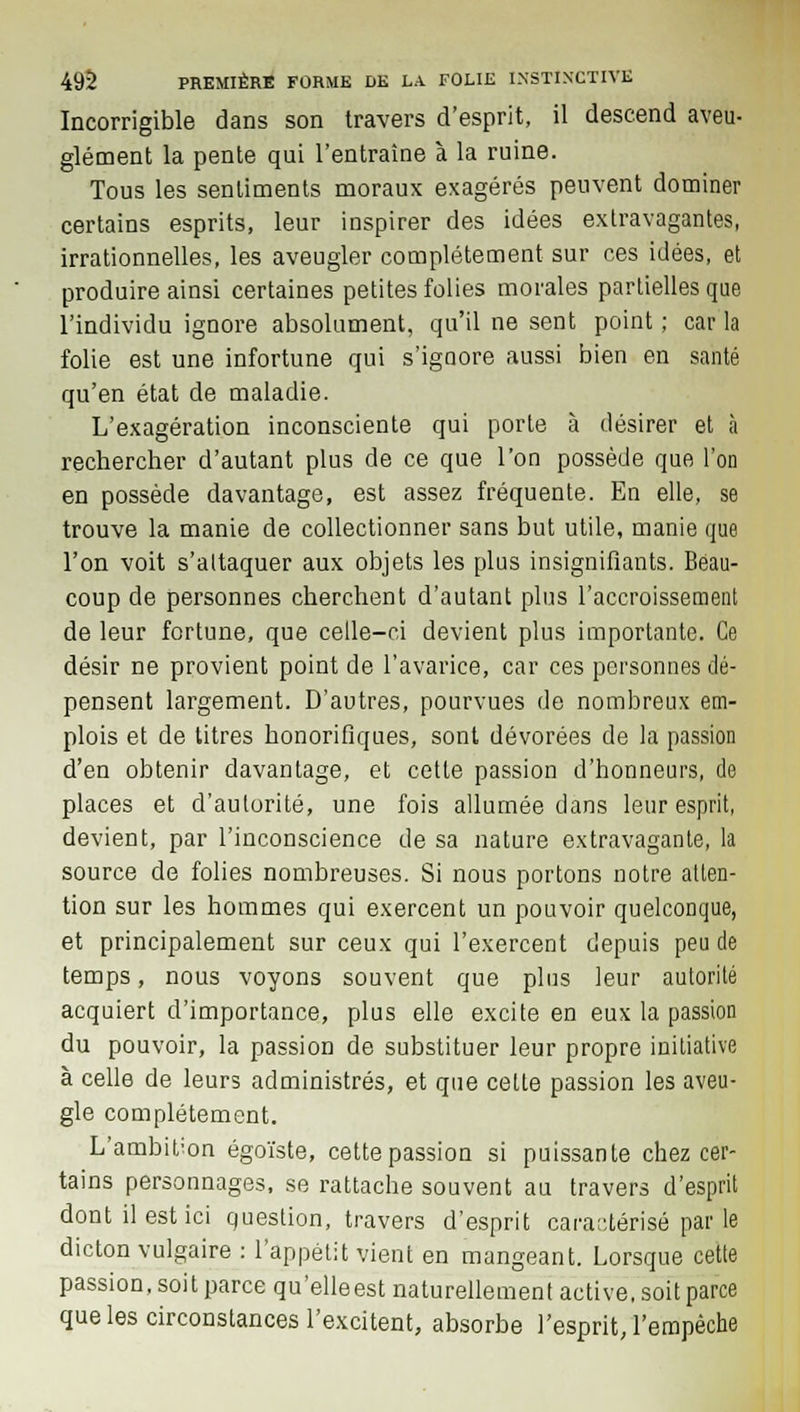 492 PREMIÈRE FORME DE LA FOLIE INSTINCTIVE

Incorrigible dans son travers d'esprit, il descend aveuglément la pente qui l'entraîne à la ruine.

Tous les sentiments moraux exagérés peuvent dominer certains esprits, leur inspirer des idées extravagantes, irrationnelles, les aveugler complétement sur ces idées, et produire ainsi certaines petites folies morales partielles que l'individu ignore absolument, qu'il ne sent point ; car la folie est une infortune qui s'ignore aussi bien en santé qu'en état de maladie.

L'exagération inconsciente qui porte à désirer et à rechercher d'autant plus de ce que l'on possède que l'on en possède davantage, est assez fréquente. En elle, se trouve la manie de collectionner sans but utile, manie que l'on voit s'attaquer aux objets les plus insignifiants. Beaucoup de personnes cherchent d'autant plus l'accroissement de leur fortune, que celle-ci devient plus importante. Ce désir ne provient point de l'avarice, car ces personnes dépensent largement. D'autres, pourvues de nombreux emplois et de titres honorifiques, sont dévorées de la passion d'en obtenir davantage, et cette passion d'honneurs, de places et d'autorité, une fois allumée dans leur esprit, devient, par l'inconscience de sa nature extravagante, la source de folies nombreuses. Si nous portons notre attention sur les hommes qui exercent un pouvoir quelconque, et principalement sur ceux qui l'exercent depuis peu de temps, nous voyons souvent que plus leur autorité acquiert d'importance, plus elle excite en eux la passion du pouvoir, la passion de substituer leur propre initiative à celle de leurs administrés, et que cette passion les aveugle complétement.

L'ambition égoïste, cette passion si puissante chez certains personnages, se rattache souvent au travers d'esprit dont il est ici question, travers d'esprit caractérisé par le dicton vulgaire : l'appétit vient en mangeant. Lorsque cette passion, soit parce qu'elle est naturellement active, soit parce que les circonstances l'excitent, absorbe l'esprit, l'empêche